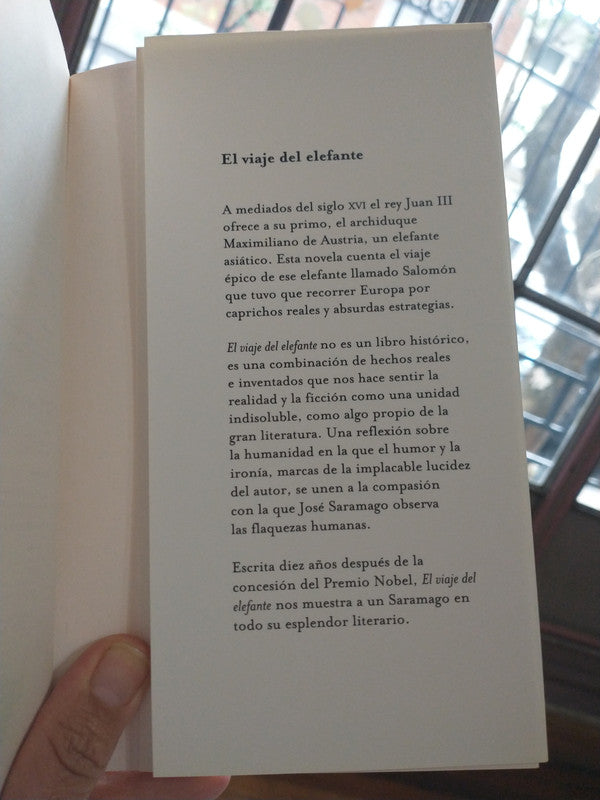 El viaje del elefante

A mediados del siglo XVI el rey Juan III ofrece a su primo, el archiduque Maximiliano de Austria, un elefante asiático. Esta novela cuenta el viaje épico de ese elefante llamado Salomón que tuvo que recorrer Europa por caprichos reales y absurdas estrategias.

El viaje del elefante no es un libro histórico, es una combinación de hechos reales e inventados que nos hace sentir la realidad y la ficción como una unidad indisoluble, como algo propio de la gran literatura. Una reflexión sobre la humanidad en la que el humor y la ironía, marcas de la implacable lucidez del autor, se unen a la compasión con la que José Saramago observa las flaquezas humanas.

Escrita diez años después de la concesión del Premio Nobel, El viaje del elefante nos muestra a un Saramago en todo su esplendor literario.